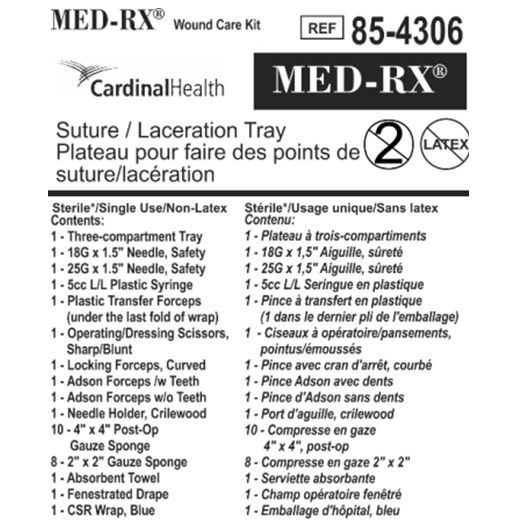 MED-RX® Wound Care Kit

REF 85-4306

CardinalHealth

MED-RX®

Suture / Laceration Tray
Plateau pour faire des points de suture/lacération

2

LATEX

Sterile*/Single Use/Non-Latex
Contents:
1 - Three-compartment Tray
1 - 18G x 1.5" Needle, Safety
1 - 25G x 1.5" Needle, Safety
1 - 5cc L/L Plastic Syringe
1 - Plastic Transfer Forceps (under the last fold of wrap)
1 - Operating/Dressing Scissors, Sharp/Blunt
1 - Locking Forceps, Curved
1 - Adson Forceps /w Teeth
1 - Adson Forceps w/o Teeth
1 - Needle Holder, Crilewood
10 - 4" x 4" Post-Op Gauze Sponge
8 - 2" x 2" Gauze Sponge
1 - Absorbent Towel
1 - Fenestrated Drape
1 - CSR Wrap, Blue

Stérile*/Usage unique/Sans latex
Contenu:
1 - Plateau à trois-compartiments
1 - 18G x 1,5" Aiguille, sûreté
1 - 25G x 1,5" Aiguille, sûreté
1 - 5cc L/L Seringue en plastique
1 - Pince à transfert en plastique (1 dans le dernier pli de l'emballage)
1 - Ciseaux à opératoire/pansements, pointus/émoussés
1 - Pince avec cran d'arrêt, courbé
1 - Pince Adson avec dents
1 - Pince d'Adson sans dents
1 - Port d'aguille, crilewood
10 - Compresse en gaze 4" x 4", post-op
8 - Compresse en gaze 2" x 2"
1 - Serviette absorbante
1 - Champ opératoire fenêtré
1 - Emballage d'hôpital, bleu